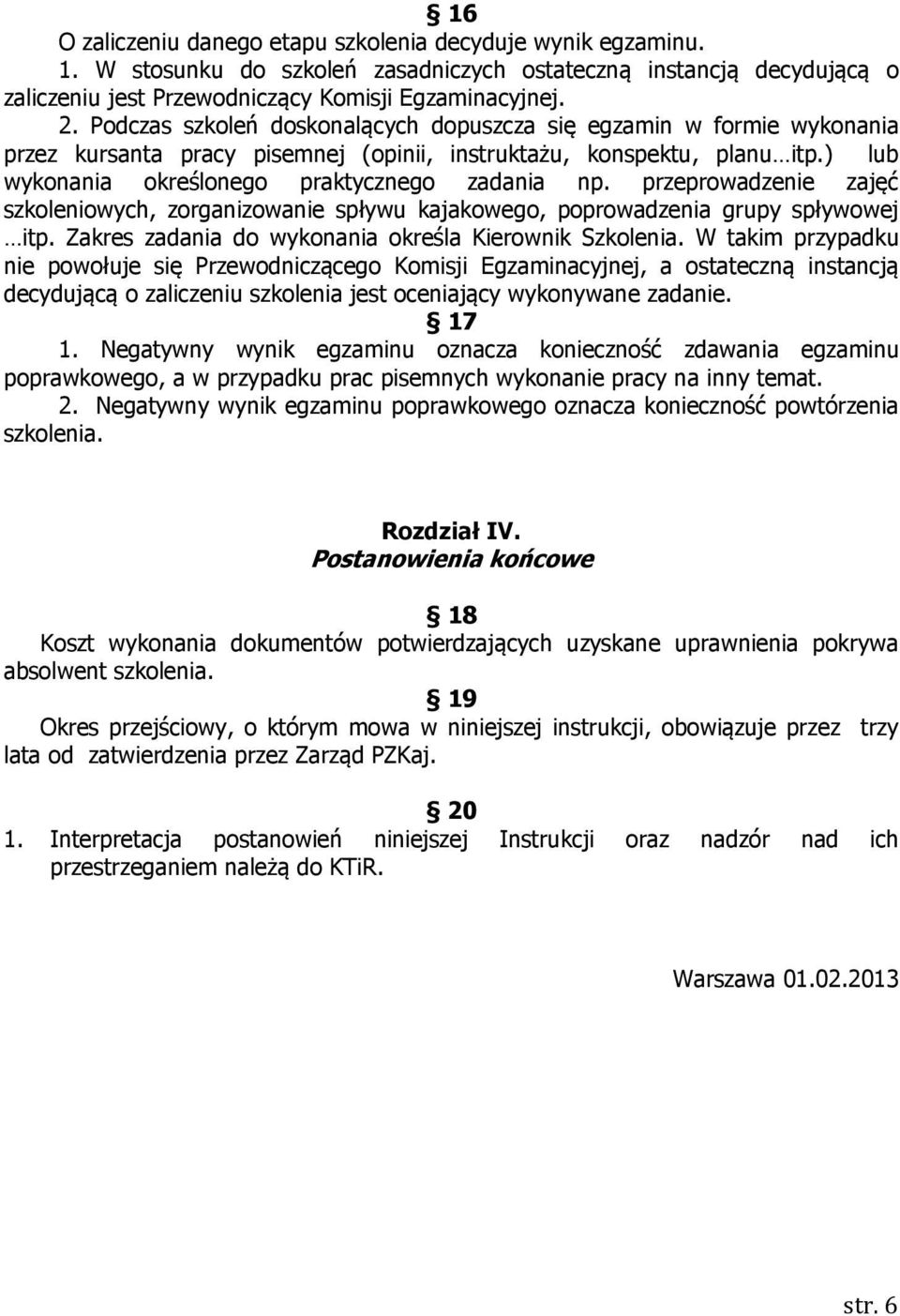 § 16
O zaliczeniu danego etapu szkolenia decyduje wynik egzaminu.
1. W stosunku do szkoleń zasadniczych ostateczną instancją decydującą o zaliczeniu jest Przewodniczący Komisji Egzaminacyjnej.
2. Podczas szkoleń doskonalących dopuszcza się egzamin w formie wykonania przez kursanta pracy pisemnej (opinii, instruktażu, konspektu, planu…itp.) lub wykonania określonego praktycznego zadania np. przeprowadzenie zajęć szkoleniowych, zorganizowanie spływu kajakowego, poprowadzenia grupy spływowej …itp. Zakres zadania do wykonania określa Kierownik Szkolenia. W takim przypadku nie powołuje się Przewodniczącego Komisji Egzaminacyjnej, a ostateczną instancją decydującą o zaliczeniu szkolenia jest oceniający wykonywane zadanie.
§ 17
1. Negatywny wynik egzaminu oznacza konieczność zdawania egzaminu poprawkowego, a w przypadku prac pisemnych wykonanie pracy na inny temat.
2. Negatywny wynik egzaminu poprawkowego oznacza konieczność powtórzenia szkolenia.

Rozdział IV.
Postanowienia końcowe

§ 18
Koszt wykonania dokumentów potwierdzających uzyskane uprawnienia pokrywa absolwent szkolenia.
§ 19
Okres przejściowy, o którym mowa w niniejszej instrukcji, obowiązuje przez trzy lata od zatwierdzenia przez Zarząd PZKaj.

§ 20
1. Interpretacja postanowień niniejszej Instrukcji oraz nadzór nad ich przestrzeganiem należą do KTiR.

Warszawa 01.02.2013

str. 6